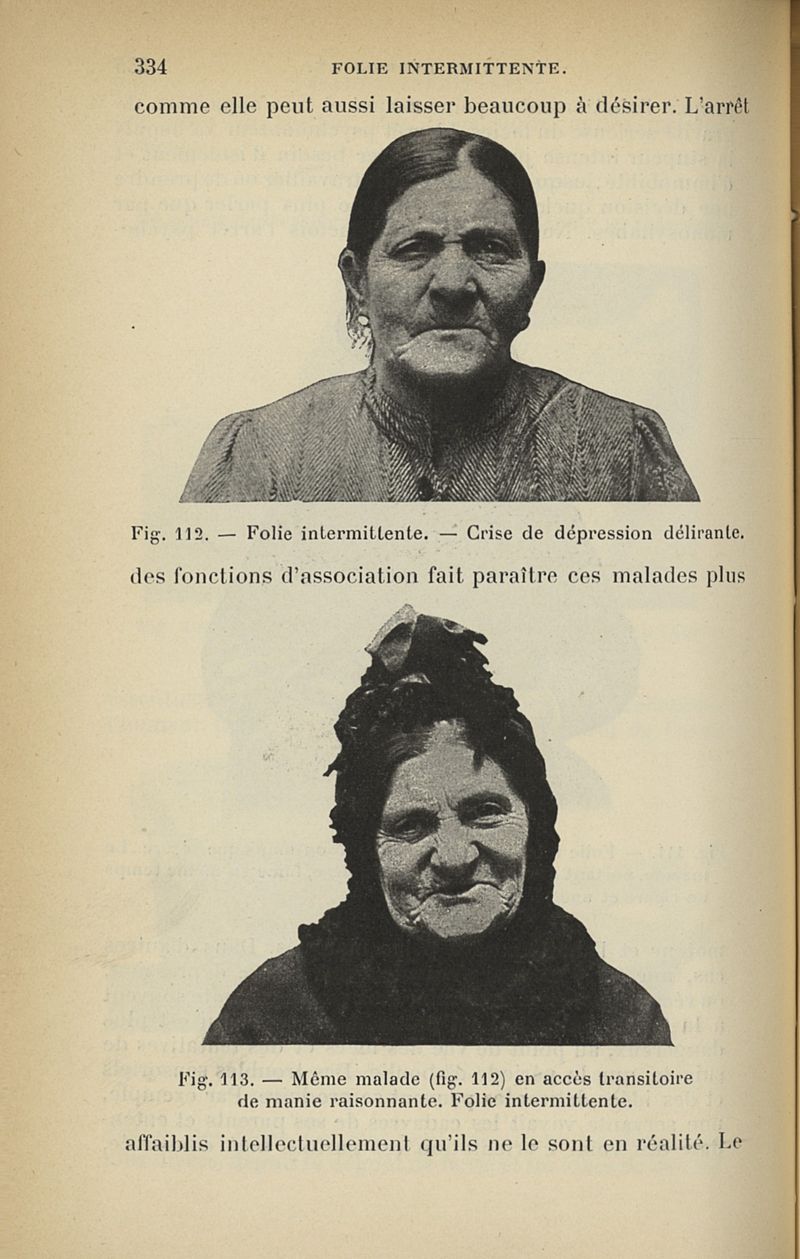 334 FOLIE INTERMITTENTE.

comme elle peut aussi laisser beaucoup à désirer. L'arrêt

Fig. 112. — Folie intermittente. — Crise de dépression délirante.

des fonctions d'association fait paraître ces malades plus

Fig. 113. — Même malade (fig. 112) en accès transitoire de manie raisonnante. Folie intermittente.

affaiblis intellectuellement qu'ils ne le sont en réalité. Le